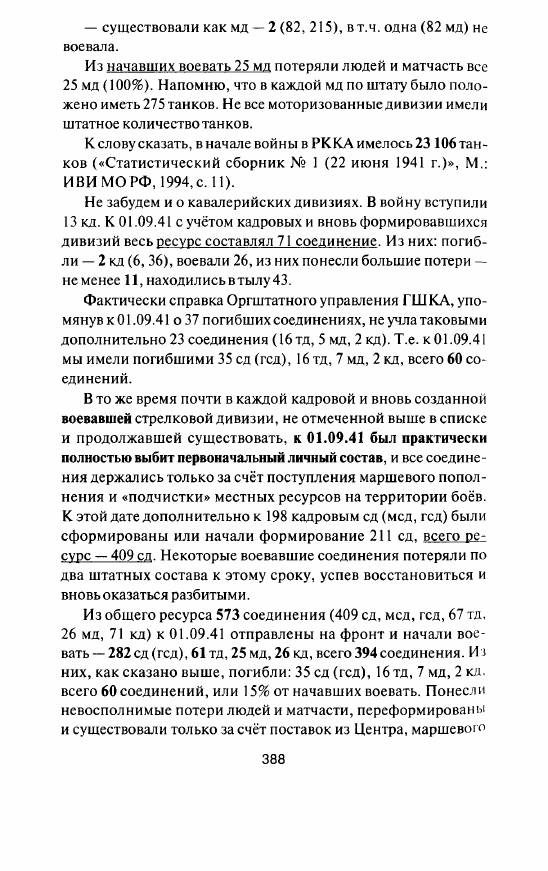 — существовали как мд — 2 (82, 215), в т.ч. одна (82 мд) не воевала.

Из начавших воевать 25 мд потеряли людей и матчасть все 25 мд (100%). Напомню, что в каждой мд по штату было положено иметь 275 танков. Не все моторизованные дивизии имели штатное количество танков.

К слову сказать, в начале войны в РККА имелось 23 106 танков («Статистический сборник № 1 (22 июня 1941 г.)», М.: ИВИ МО РФ, 1994, с. 11).

Не забудем и о кавалерийских дивизиях. В войну вступили 13 кд. К 01.09.41 с учётом кадровых и вновь формировавшихся дивизий весь ресурс составлял 71 соединение. Из них: погибли — 2 кд (6, 36), воевали 26, из них понесли большие потери — не менее 11, находились в тылу 43.

Фактически справка Оргштатного управления ГШКА, упомянув к 01.09.41 о 37 погибших соединениях, не учла таковыми дополнительно 23 соединения (16 тд, 5 мд, 2 кд). Т.е. к 01.09.41 мы имели погибшими 35 сд (гсд), 16 тд, 7 мд, 2 кд, всего 60 соединений.

В то же время почти в каждой кадровой и вновь созданной воевавшей стрелковой дивизии, не отмеченной выше в списке и продолжавшей существовать, к 01.09.41 был практически полностью выбит первоначальный личный состав, и все соединения держались только за счёт поступления маршевого пополнения и «подчистки» местных ресурсов на территории боёв. К этой дате дополнительно к 198 кадровым сд (мсд, гсд) были сформированы или начали формирование 211 сд, всего ресурс — 409 сд. Некоторые воевавшие соединения потеряли по два штатных состава к этому сроку, успев восстановиться и вновь оказаться разбитыми.

Из общего ресурса 573 соединения (409 сд, мсд, гсд, 67 тд, 26 мд, 71 кд) к 01.09.41 отправлены на фронт и начали воевать — 282 сд (гсд), 61 тд, 25 мд, 26 кд, всего 394 соединения. Из них, как сказано выше, погибли: 35 сд (гсд), 16 тд, 7 мд, 2 кд, всего 60 соединений, или 15% от начавших воевать. Понесли невосполнимые потери людей и матчасти, переформированы и существовали только за счёт поставок из Центра, маршевого

388